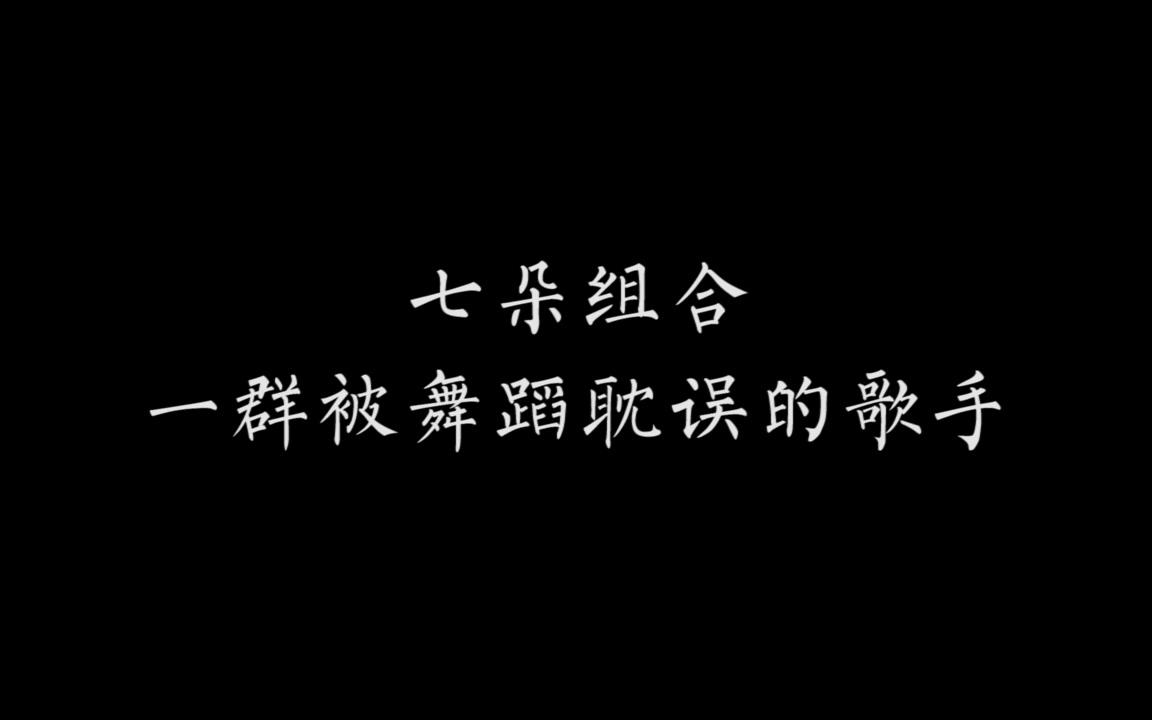 七朵组合
一群被舞蹈耽误的歌手